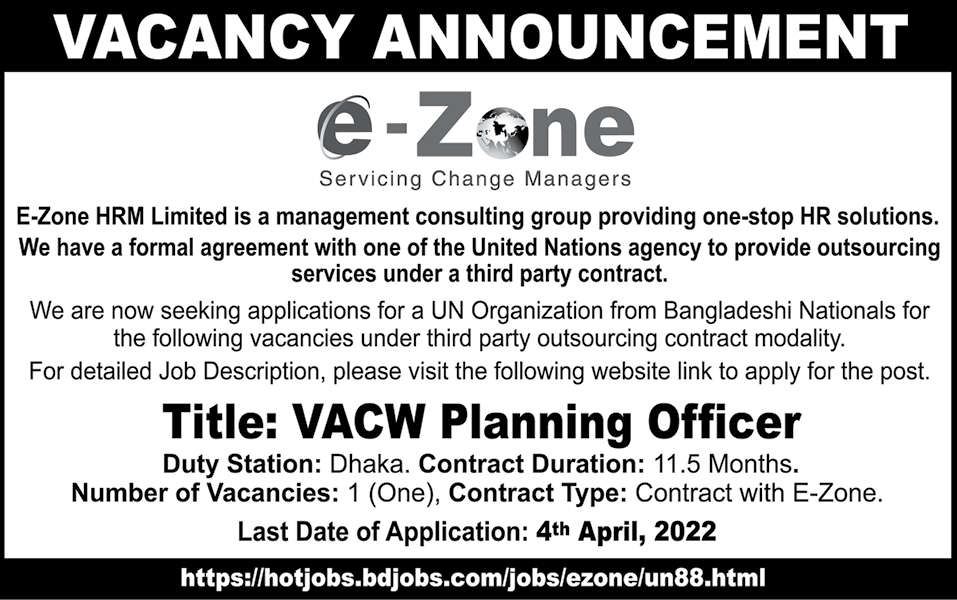 VACANCY ANNOUNCEMENT

e-Zone

Servicing Change Managers

E-Zone HRM Limited is a management consulting group providing one-stop HR solutions. We have a formal agreement with one of the United Nations agency to provide outsourcing services under a third party contract.

We are now seeking applications for a UN Organization from Bangladeshi Nationals for the following vacancies under third party outsourcing contract modality.

For detailed Job Description, please visit the following website link to apply for the post.

Title: VACW Planning Officer

Duty Station: Dhaka. Contract Duration: 11.5 Months.
Number of Vacancies: 1 (One), Contract Type: Contract with E-Zone.

Last Date of Application: 4th April, 2022

https://hotjobs.bdjobs.com/jobs/ezone/un88.html